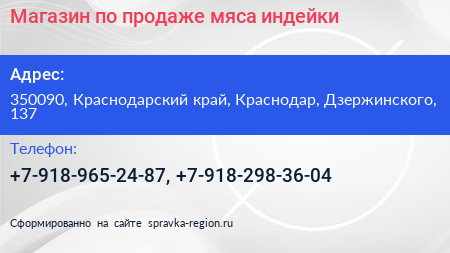 Магазин по продаже мяса индейки

Адрес:

350090, Краснодарский край, Краснодар, Дзержинского, 137

Телефон:

+7-918-965-24-87, +7-918-298-36-04

Сформированно на сайте spravka-region.ru